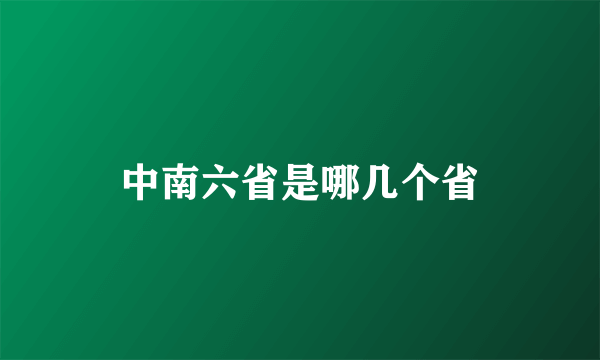 中南六省是哪几个省